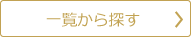 一覧から探す